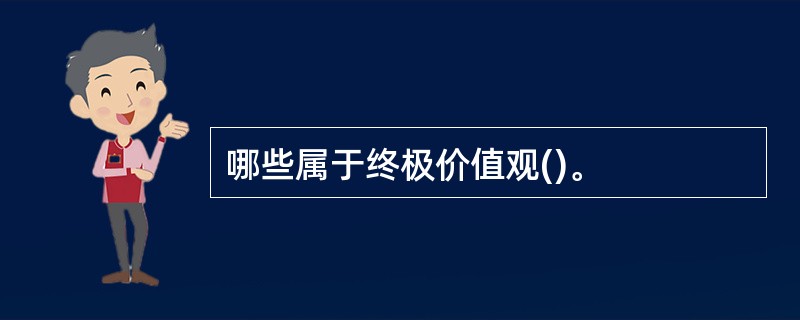 哪些属于终极价值观()。